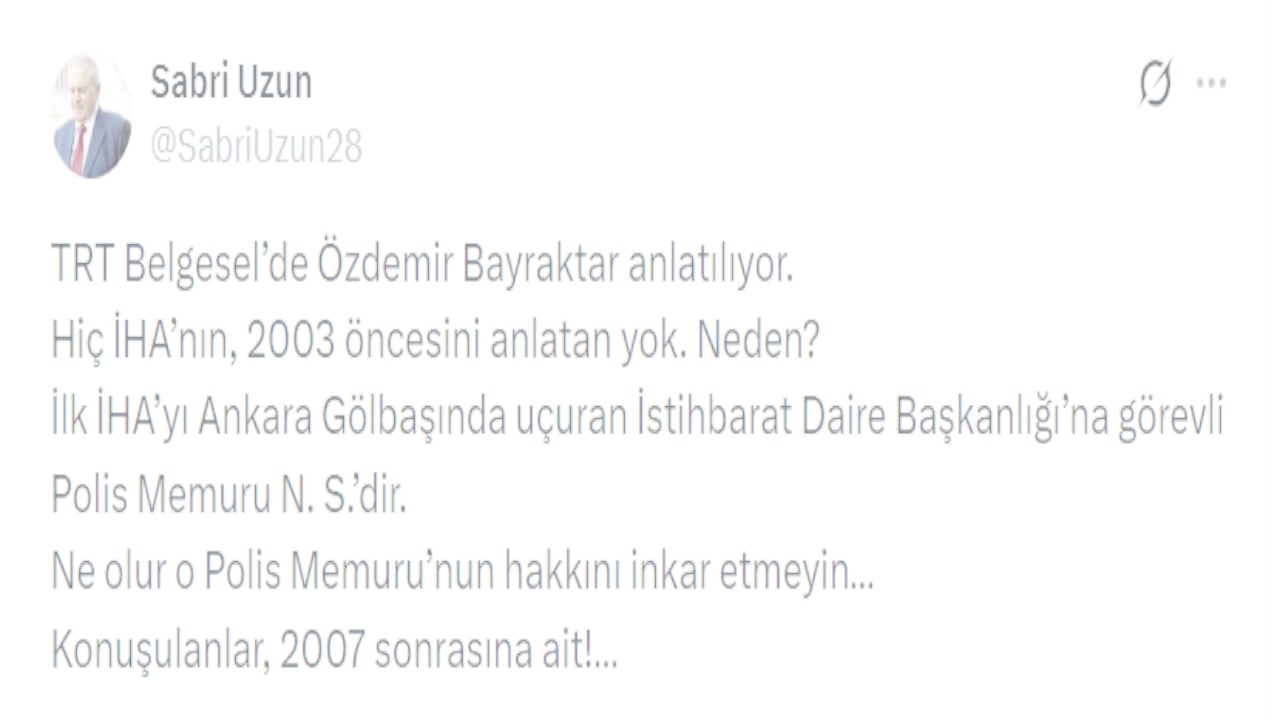 Sabri Uzun
@SabriUzun28

TRT Belgesel'de Özdemir Bayraktar anlatılıyor.
Hiç İHA'nın, 2003 öncesini anlatan yok. Neden?
İlk İHA'yı Ankara Gölbaşında uçuran İstihbarat Daire Başkanlığı'na görevli Polis Memuru N. S.'dir.
Ne olur o Polis Memuru'nun hakkını inkar etmeyin...
Konuşulanlar, 2007 sonrasına ait!...